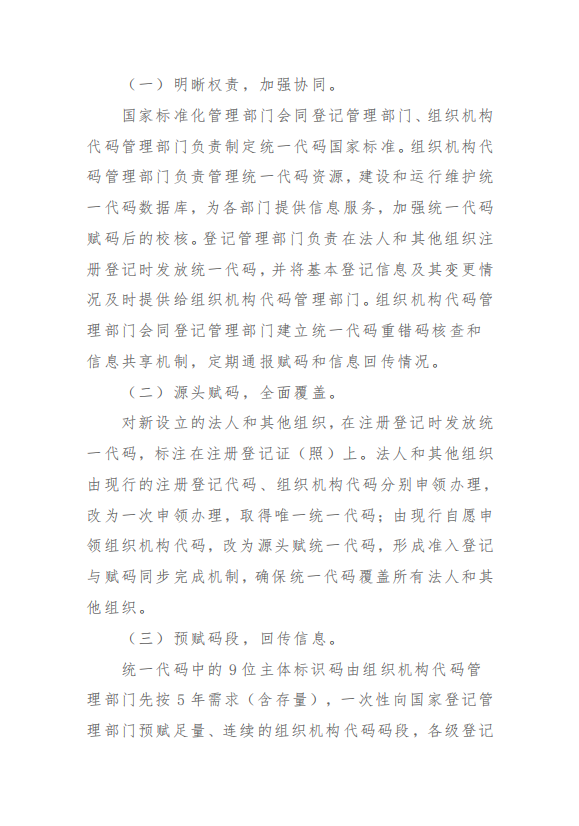 （一）明晰权责，加强协同。

国家标准化管理部门会同登记管理部门、组织机构代码管理部门负责制定统一代码国家标准。组织机构代码管理部门负责管理统一代码资源，建设和运行维护统一代码数据库，为各部门提供信息服务，加强统一代码赋码后的校核。登记管理部门负责在法人和其他组织注册登记时发放统一代码，并将基本登记信息及其变更情况及时提供给组织机构代码管理部门。组织机构代码管理部门会同登记管理部门建立统一代码重错码核查和信息共享机制，定期通报赋码和信息回传情况。

（二）源头赋码，全面覆盖。

对新设立的法人和其他组织，在注册登记时发放统一代码，标注在注册登记证（照）上。法人和其他组织由现行的注册登记代码、组织机构代码分别申领办理，改为一次申领办理，取得唯一统一代码；由现行自愿申领组织机构代码，改为源头赋统一代码，形成准入登记与赋码同步完成机制，确保统一代码覆盖所有法人和其他组织。

（三）预赋码段，回传信息。

统一代码中的9位主体标识码由组织机构代码管理部门先按5年需求（含存量），一次性向国家登记管理部门预赋足量、连续的组织机构代码码段，各级登记